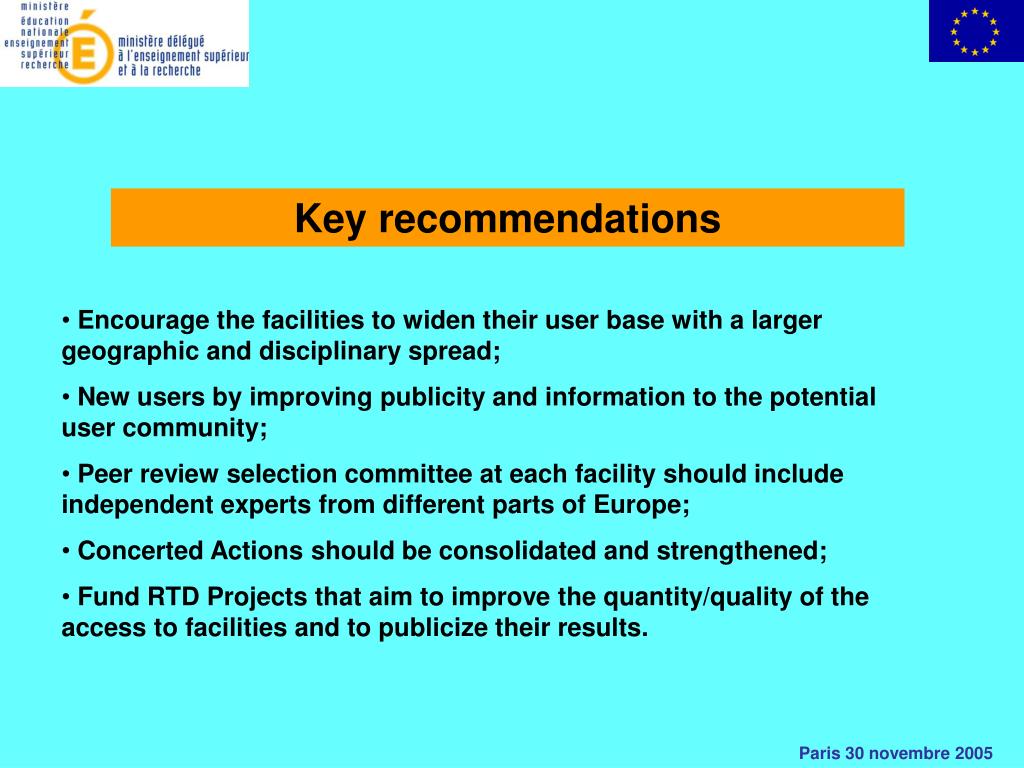 ministère
éducation
nationale
enseignement
supérieur
recherche

É

ministère délégué
à l'enseignement supérieur
et à la recherche

Key recommendations

• Encourage the facilities to widen their user base with a larger geographic and disciplinary spread;

• New users by improving publicity and information to the potential user community;

• Peer review selection committee at each facility should include independent experts from different parts of Europe;

• Concerted Actions should be consolidated and strengthened;

• Fund RTD Projects that aim to improve the quantity/quality of the access to facilities and to publicize their results.

Paris 30 novembre 2005